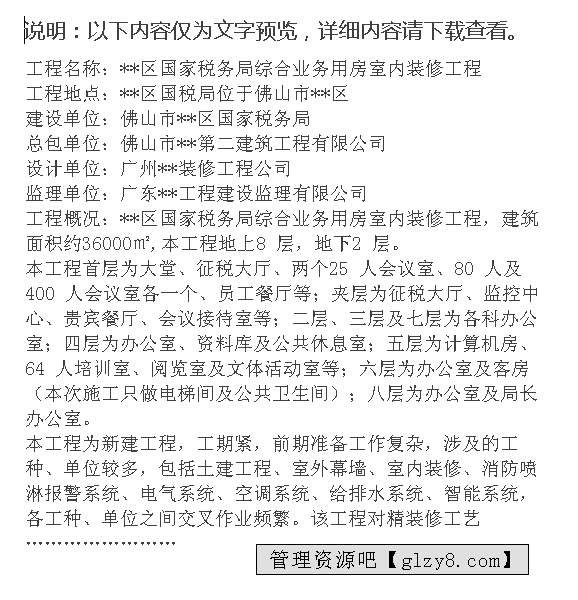 说明：以下内容仅为文字预览，详细内容请下载查看。

工程名称：**区国家税务局综合业务用房室内装修工程
工程地点：**区国税局位于佛山市**区
建设单位：佛山市**区国家税务局
总包单位：佛山市**第二建筑工程有限公司
设计单位：广州**装修工程公司
监理单位：广东**工程建设监理有限公司
工程概况：**区国家税务局综合业务用房室内装修工程，建筑面积约36000㎡，本工程地上8 层，地下2 层。
本工程首层为大堂、征税大厅、两个25 人会议室、80 人及400 人会议室各一个、员工餐厅等；夹层为征税大厅、监控中心、贵宾餐厅、会议接待室等；二层、三层及七层为各科办公室；四层为办公室、资料库及公共休息室；五层为计算机房、64 人培训室、阅览室及文体活动室等；六层为办公室及客房（本次施工只做电梯间及公共卫生间）；八层为办公室及局长办公室。
本工程为新建工程，工期紧，前期准备工作复杂，涉及的工种、单位较多，包括土建工程、室外幕墙、室内装修、消防喷淋报警系统、电气系统、空调系统、给排水系统、智能系统，各工种、单位之间交叉作业频繁。该工程对精装修工艺
……………………

管理资源吧【glzy8.com】